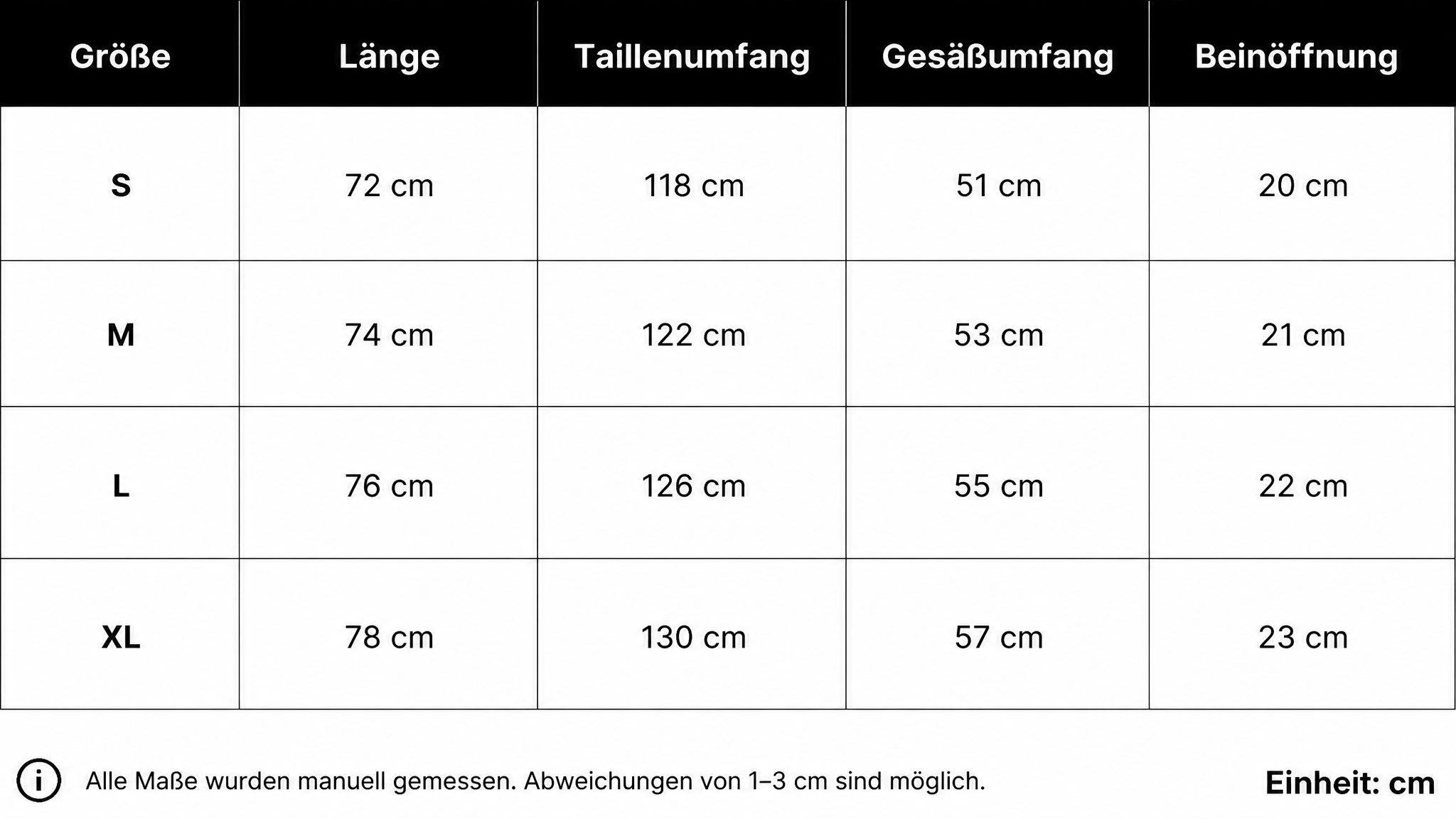 | Größe | Länge | Taillenumfang | Gesäßumfang | Beinöffnung |
|---|---|---|---|---|
| S | 72 cm | 118 cm | 51 cm | 20 cm |
| M | 74 cm | 122 cm | 53 cm | 21 cm |
| L | 76 cm | 126 cm | 55 cm | 22 cm |
| XL | 78 cm | 130 cm | 57 cm | 23 cm |

i Alle Maße wurden manuell gemessen. Abweichungen von 1–3 cm sind möglich.

Einheit: cm